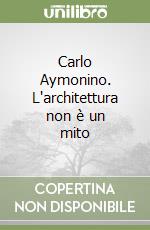 unilibro

Carlo Aymonino. L'architettura non è un mito

COPERTINA NON DISPONIBILE